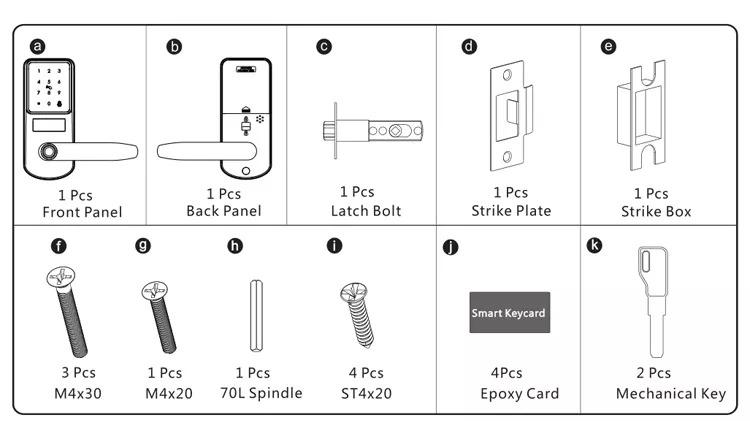 a
1 2 3
4 5 6
7 8 9
0
1 Pcs
Front Panel

b
1 Pcs
Back Panel

c
1 Pcs
Latch Bolt

d
1 Pcs
Strike Plate

e
1 Pcs
Strike Box

f
3 Pcs
M4x30

g
1 Pcs
M4x20

h
1 Pcs
70L Spindle

i
4 Pcs
ST4x20

j
Smart Keycard
4Pcs
Epoxy Card

k
2 Pcs
Mechanical Key